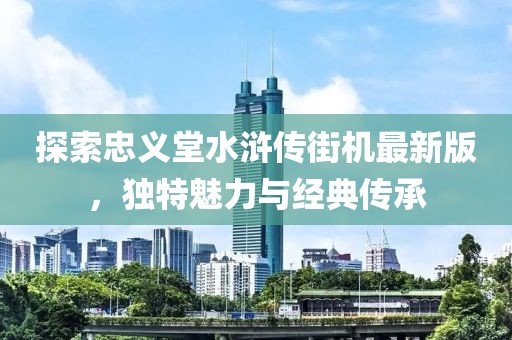 探索忠义堂水浒传街机最新版，独特魅力与经典传承